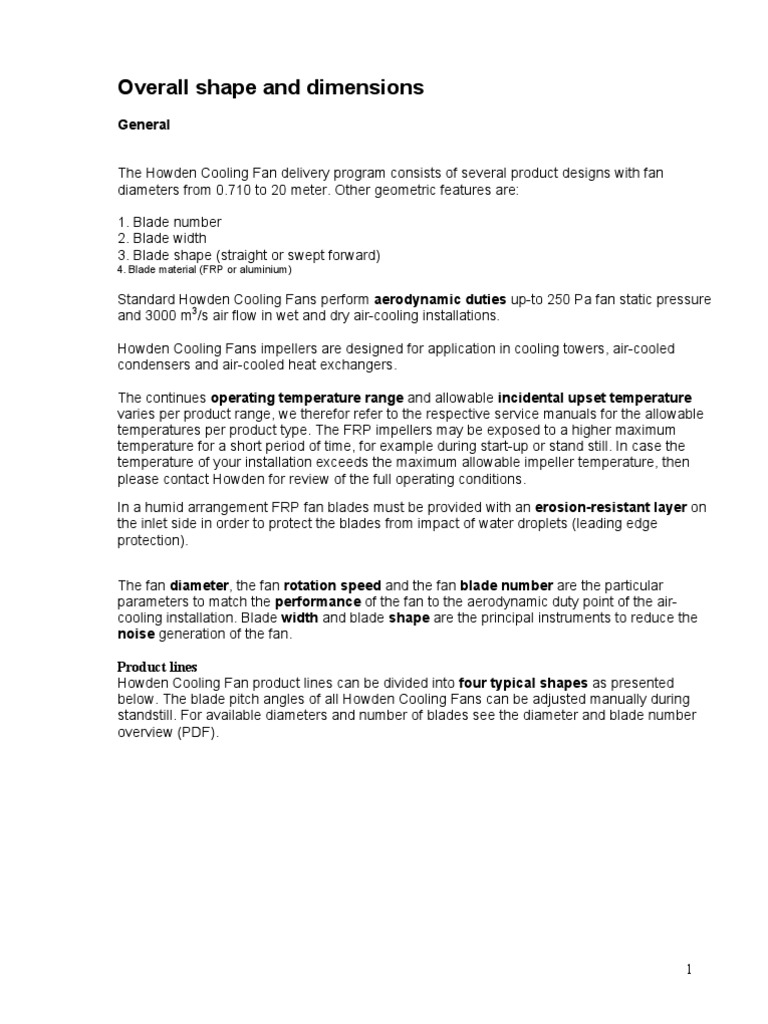 Overall shape and dimensions

General

The Howden Cooling Fan delivery program consists of several product designs with fan diameters from 0.710 to 20 meter. Other geometric features are:

1. Blade number
2. Blade width
3. Blade shape (straight or swept forward)
4. Blade material (FRP or aluminium)

Standard Howden Cooling Fans perform aerodynamic duties up-to 250 Pa fan static pressure and 3000 $m^3$/s air flow in wet and dry air-cooling installations.

Howden Cooling Fans impellers are designed for application in cooling towers, air-cooled condensers and air-cooled heat exchangers.

The continues operating temperature range and allowable incidental upset temperature varies per product range, we therefor refer to the respective service manuals for the allowable temperatures per product type. The FRP impellers may be exposed to a higher maximum temperature for a short period of time, for example during start-up or stand still. In case the temperature of your installation exceeds the maximum allowable impeller temperature, then please contact Howden for review of the full operating conditions.

In a humid arrangement FRP fan blades must be provided with an erosion-resistant layer on the inlet side in order to protect the blades from impact of water droplets (leading edge protection).

The fan diameter, the fan rotation speed and the fan blade number are the particular parameters to match the performance of the fan to the aerodynamic duty point of the air-cooling installation. Blade width and blade shape are the principal instruments to reduce the noise generation of the fan.

Product lines
Howden Cooling Fan product lines can be divided into four typical shapes as presented below. The blade pitch angles of all Howden Cooling Fans can be adjusted manually during standstill. For available diameters and number of blades see the diameter and blade number overview (PDF).

1